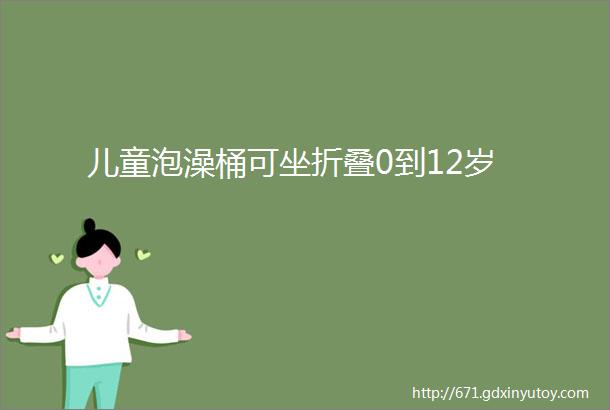 儿童泡澡桶可坐折叠0到12岁

http://671.gdxinyutoy.com